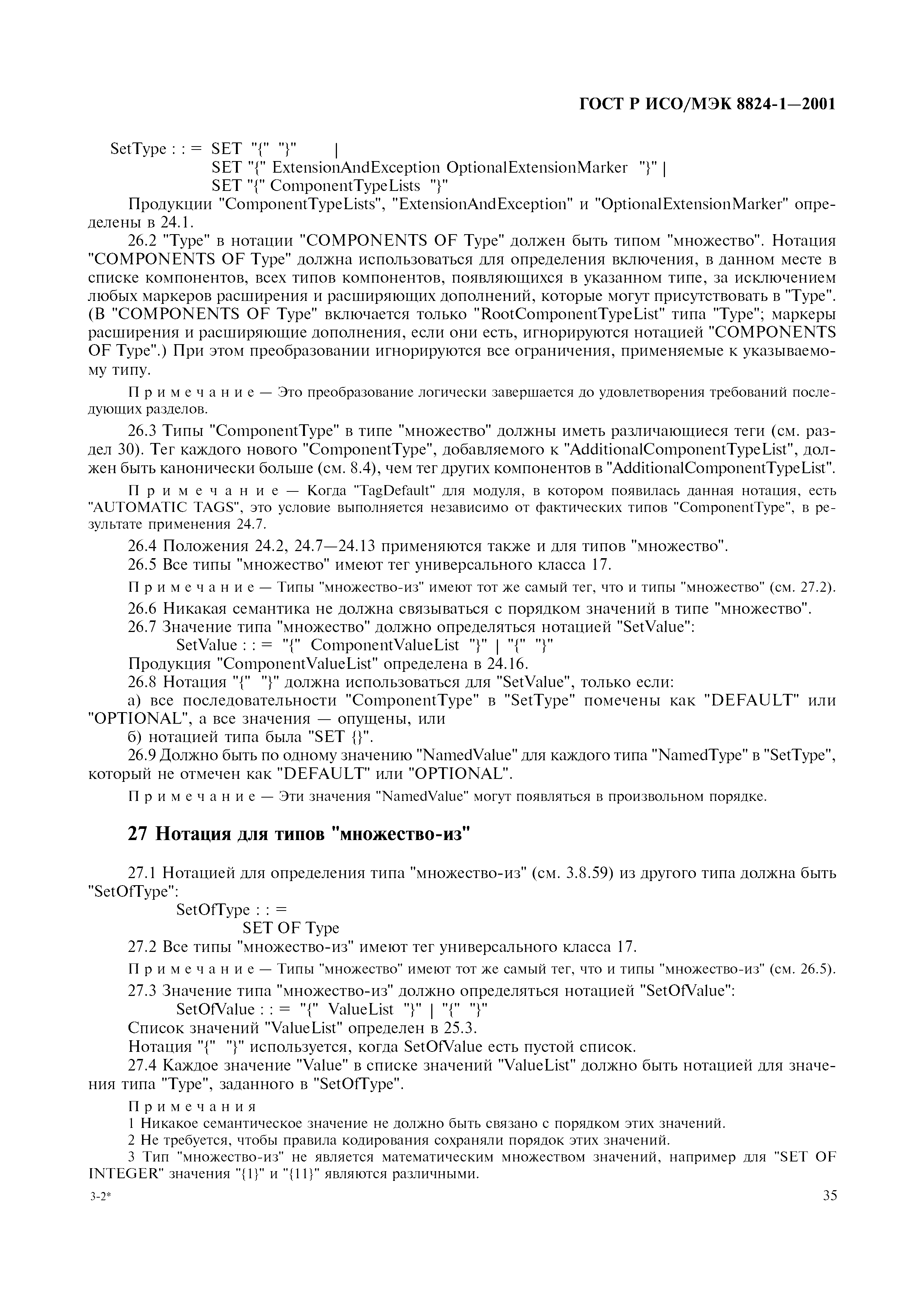 ГОСТ Р ИСО/МЭК 8824-1—2001

SetType : : = SET "{" "}" |
SET "{" ExtensionAndException OptionalExtensionMarker "}" |
SET "{" ComponentTypeLists "}"

Продукции "ComponentTypeLists", "ExtensionAndException" и "OptionalExtensionMarker" определены в 24.1.

26.2 "Type" в нотации "COMPONENTS OF Type" должен быть типом "множество". Нотация "COMPONENTS OF Type" должна использоваться для определения включения, в данном месте в списке компонентов, всех типов компонентов, появляющихся в указанном типе, за исключением любых маркеров расширения и расширяющих дополнений, которые могут присутствовать в "Type". (В "COMPONENTS OF Type" включается только "RootComponentTypeList" типа "Type"; маркеры расширения и расширяющие дополнения, если они есть, игнорируются нотацией "COMPONENTS OF Type".) При этом преобразовании игнорируются все ограничения, применяемые к указываемому типу.

Примечание — Это преобразование логически завершается до удовлетворения требований последующих разделов.

26.3 Типы "ComponentType" в типе "множество" должны иметь различающиеся теги (см. раздел 30). Тег каждого нового "ComponentType", добавляемого к "AdditionalComponentTypeList", должен быть канонически больше (см. 8.4), чем тег других компонентов в "AdditionalComponentTypeList".

Примечание — Когда "TagDefault" для модуля, в котором появилась данная нотация, есть "AUTOMATIC TAGS", это условие выполняется независимо от фактических типов "ComponentType", в результате применения 24.7.

26.4 Положения 24.2, 24.7—24.13 применяются также и для типов "множество".

26.5 Все типы "множество" имеют тег универсального класса 17.

Примечание — Типы "множество-из" имеют тот же самый тег, что и типы "множество" (см. 27.2).

26.6 Никакая семантика не должна связываться с порядком значений в типе "множество".

26.7 Значение типа "множество" должно определяться нотацией "SetValue":
SetValue : : = "{" ComponentValueList "}" | "{" "}"
Продукция "ComponentValueList" определена в 24.16.

26.8 Нотация "{" "}" должна использоваться для "SetValue", только если:
а) все последовательности "ComponentType" в "SetType" помечены как "DEFAULT" или "OPTIONAL", а все значения — опущены, или
б) нотацией типа была "SET {}".

26.9 Должно быть по одному значению "NamedValue" для каждого типа "NamedType" в "SetType", который не отмечен как "DEFAULT" или "OPTIONAL".

Примечание — Эти значения "NamedValue" могут появляться в произвольном порядке.

27 Нотация для типов "множество-из"

27.1 Нотацией для определения типа "множество-из" (см. 3.8.59) из другого типа должна быть "SetOfType":
SetOfType : : =
SET OF Type

27.2 Все типы "множество-из" имеют тег универсального класса 17.

Примечание — Типы "множество" имеют тот же самый тег, что и типы "множество-из" (см. 26.5).

27.3 Значение типа "множество-из" должно определяться нотацией "SetOfValue":
SetOfValue : : = "{" ValueList "}" | "{" "}"
Список значений "ValueList" определен в 25.3.
Нотация "{" "}" используется, когда SetOfValue есть пустой список.

27.4 Каждое значение "Value" в списке значений "ValueList" должно быть нотацией для значения типа "Type", заданного в "SetOfType".

Примечания
1 Никакое семантическое значение не должно быть связано с порядком этих значений.
2 Не требуется, чтобы правила кодирования сохраняли порядок этих значений.
3 Тип "множество-из" не является математическим множеством значений, например для "SET OF INTEGER" значения "{1}" и "{11}" являются различными.

3-2*

35